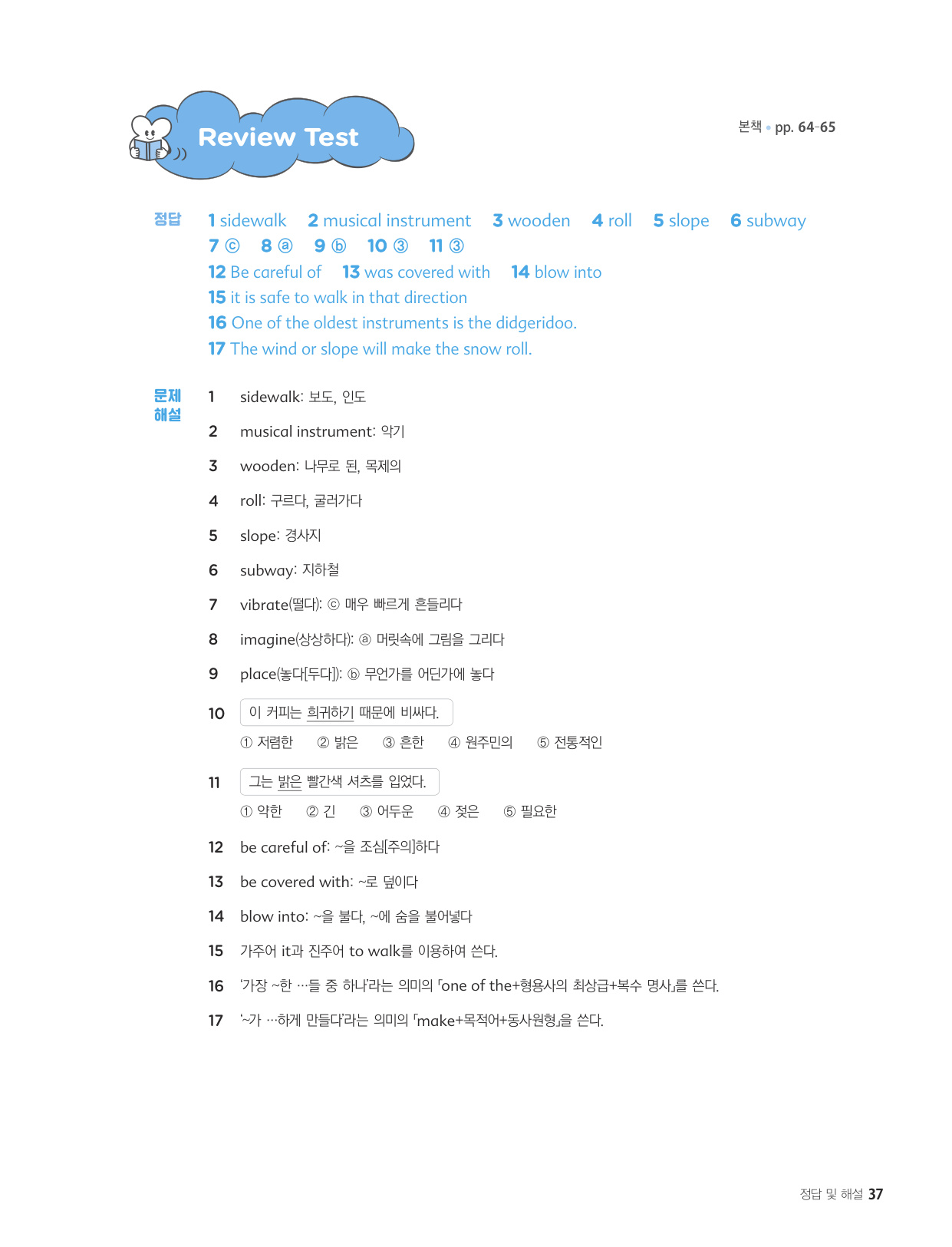 Review Test

본책 • pp. 64-65

정답
1 sidewalk 2 musical instrument 3 wooden 4 roll 5 slope 6 subway
7 ⓒ 8 ⓐ 9 ⓑ 10 ③ 11 ③
12 Be careful of 13 was covered with 14 blow into
15 it is safe to walk in that direction
16 One of the oldest instruments is the didgeridoo.
17 The wind or slope will make the snow roll.

문제 해설
1 sidewalk: 보도, 인도
2 musical instrument: 악기
3 wooden: 나무로 된, 목제의
4 roll: 구르다, 굴러가다
5 slope: 경사지
6 subway: 지하철
7 vibrate(떨다): ⓒ 매우 빠르게 흔들리다
8 imagine(상상하다): ⓐ 머릿속에 그림을 그리다
9 place(놓다[두다]): ⓑ 무언가를 어딘가에 놓다
10 이 커피는 희귀하기 때문에 비싸다.
① 저렴한 ② 밝은 ③ 흔한 ④ 원주민의 ⑤ 전통적인
11 그는 밝은 빨간색 셔츠를 입었다.
① 약한 ② 긴 ③ 어두운 ④ 젖은 ⑤ 필요한
12 be careful of: ~을 조심[주의]하다
13 be covered with: ~로 덮이다
14 blow into: ~을 불다, ~에 숨을 불어넣다
15 가주어 it과 진주어 to walk를 이용하여 쓴다.
16 '가장 ~한 …들 중 하나'라는 의미의 「one of the+형용사의 최상급+복수 명사」를 쓴다.
17 '~가 …하게 만들다'라는 의미의 「make+목적어+동사원형」을 쓴다.

정답 및 해설 37